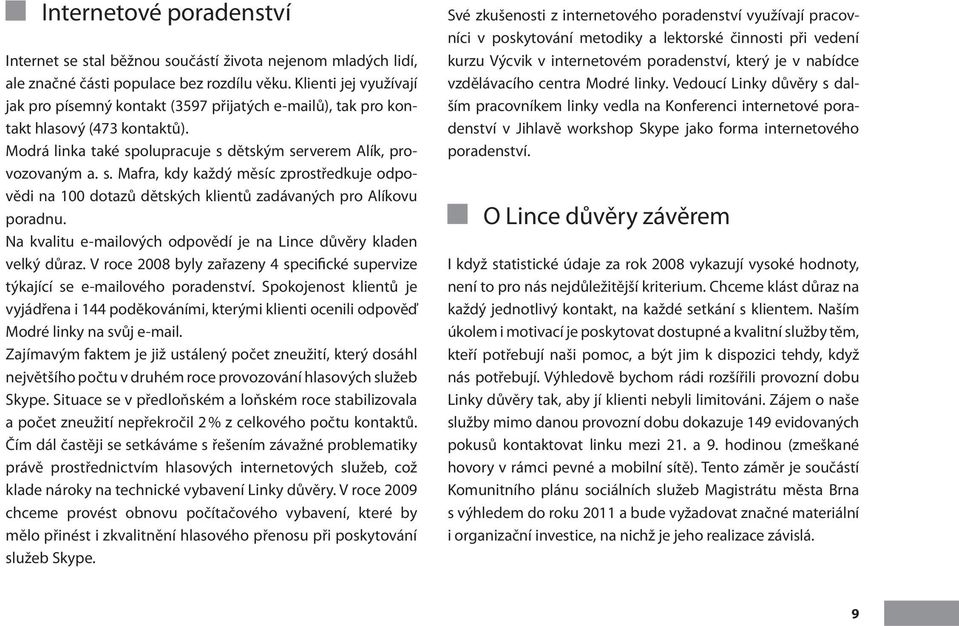 Internetové poradenství

Internet se stal běžnou součástí života nejenom mladých lidí, ale značné části populace bez rozdílu věku. Klienti jej využívají jak pro písemný kontakt (3597 přijatých e-mailů), tak pro kontakt hlasový (473 kontaktů).
Modrá linka také spolupracuje s dětským serverem Alík, provozovaným a. s. Mafra, kdy každý měsíc zprostředkuje odpovědi na 100 dotazů dětských klientů zadávaných pro Alíkovu poradnu.
Na kvalitu e-mailových odpovědí je na Lince důvěry kladen velký důraz. V roce 2008 byly zařazeny 4 specifické supervize týkající se e-mailového poradenství. Spokojenost klientů je vyjádřena i 144 poděkováními, kterými klienti ocenili odpověď Modré linky na svůj e-mail.
Zajímavým faktem je již ustálený počet zneužití, který dosáhl největšího počtu v druhém roce provozování hlasových služeb Skype. Situace se v předloňském a loňském roce stabilizovala a počet zneužití nepřekročil 2 % z celkového počtu kontaktů.
Čím dál častěji se setkáváme s řešením závažné problematiky právě prostřednictvím hlasových internetových služeb, což klade nároky na technické vybavení Linky důvěry. V roce 2009 chceme provést obnovu počítačového vybavení, které by mělo přinést i zkvalitnění hlasového přenosu při poskytování služeb Skype.

Své zkušenosti z internetového poradenství využívají pracovníci v poskytování metodiky a lektorské činnosti při vedení kurzu Výcvik v internetovém poradenství, který je v nabídce vzdělávacího centra Modré linky. Vedoucí Linky důvěry s dalším pracovníkem linky vedla na Konferenci internetové poradenství v Jihlavě workshop Skype jako forma internetového poradenství.

O Lince důvěry závěrem

I když statistické údaje za rok 2008 vykazují vysoké hodnoty, není to pro nás nejdůležitější kriterium. Chceme klást důraz na každý jednotlivý kontakt, na každé setkání s klientem. Naším úkolem i motivací je poskytovat dostupné a kvalitní služby těm, kteří potřebují naši pomoc, a být jim k dispozici tehdy, když nás potřebují. Výhledově bychom rádi rozšířili provozní dobu Linky důvěry tak, aby jí klienti nebyli limitováni. Zájem o naše služby mimo danou provozní dobu dokazuje 149 evidovaných pokusů kontaktovat linku mezi 21. a 9. hodinou (zmeškané hovory v rámci pevné a mobilní sítě). Tento záměr je součástí Komunitního plánu sociálních služeb Magistrátu města Brna s výhledem do roku 2011 a bude vyžadovat značné materiální i organizační investice, na nichž je jeho realizace závislá.

9